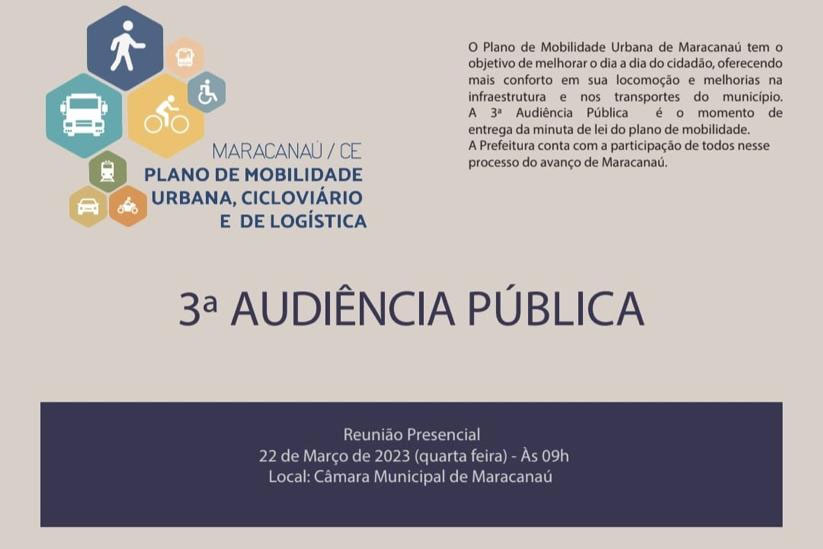 MARACANAÚ / CE
PLANO DE MOBILIDADE URBANA, CICLOVIÁRIO E DE LOGÍSTICA

O Plano de Mobilidade Urbana de Maracanaú tem o objetivo de melhorar o dia a dia do cidadão, oferecendo mais conforto em sua locomoção e melhorias na infraestrutura e nos transportes do município. A 3ª Audiência Pública é o momento de entrega da minuta de lei do plano de mobilidade.
A Prefeitura conta com a participação de todos nesse processo do avanço de Maracanaú.

3ª AUDIÊNCIA PÚBLICA

Reunião Presencial
22 de Março de 2023 (quarta feira) - Às 09h
Local: Câmara Municipal de Maracanaú